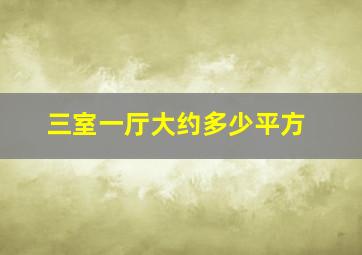 三室一厅大约多少平方